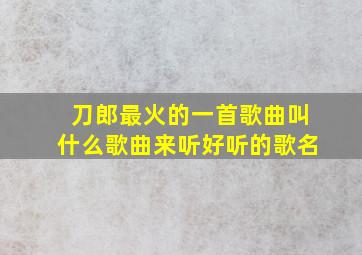 刀郎最火的一首歌曲叫什么歌曲来听好听的歌名